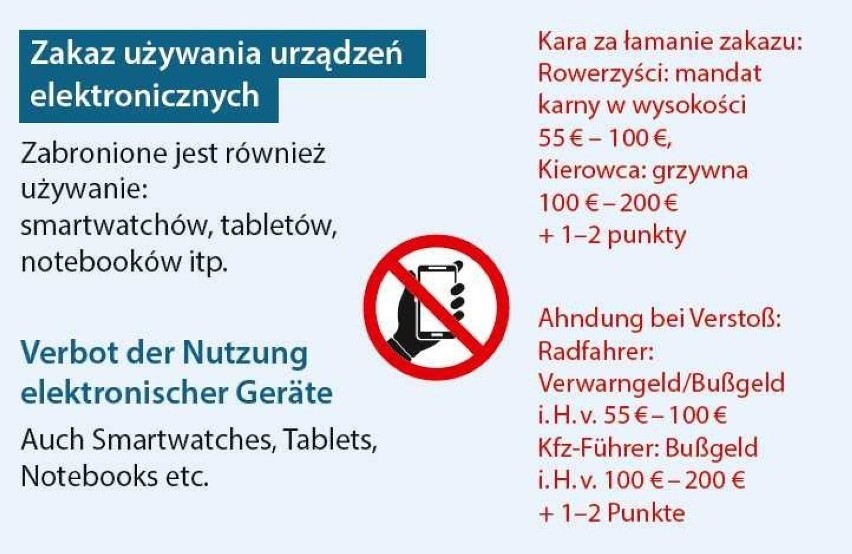 Zakaz używania urządzeń elektronicznych

Zabronione jest również używanie: smartwatchów, tabletów, notebooków itp.

Verbot der Nutzung elektronischer Geräte

Auch Smartwatches, Tablets, Notebooks etc.

Kara za łamanie zakazu:
Rowerzyści: mandat karny w wysokości 55 € – 100 €,
Kierowca: grzywna 100 € – 200 € + 1–2 punkty

Ahndung bei Verstoß:
Radfahrer: Verwarngeld/Bußgeld i. H. v. 55 € – 100 €
Kfz-Führer: Bußgeld i. H. v. 100 € – 200 € + 1–2 Punkte